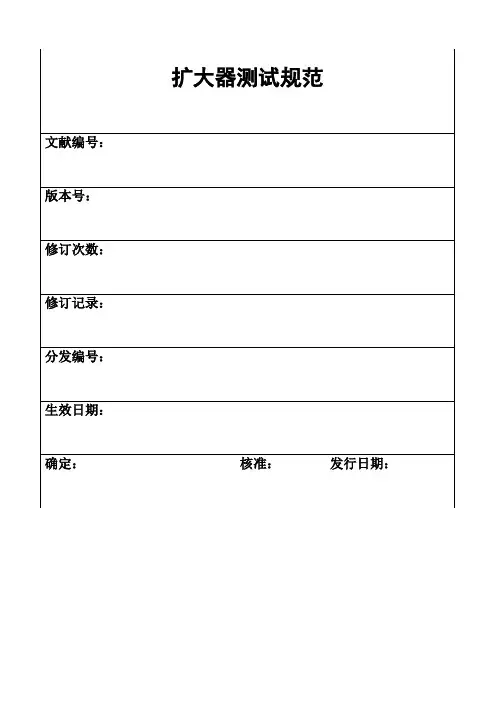 扩大器测试规范

文献编号：

版本号：

修订次数：

修订记录：

分发编号：

生效日期：

确定： 核准： 发行日期：